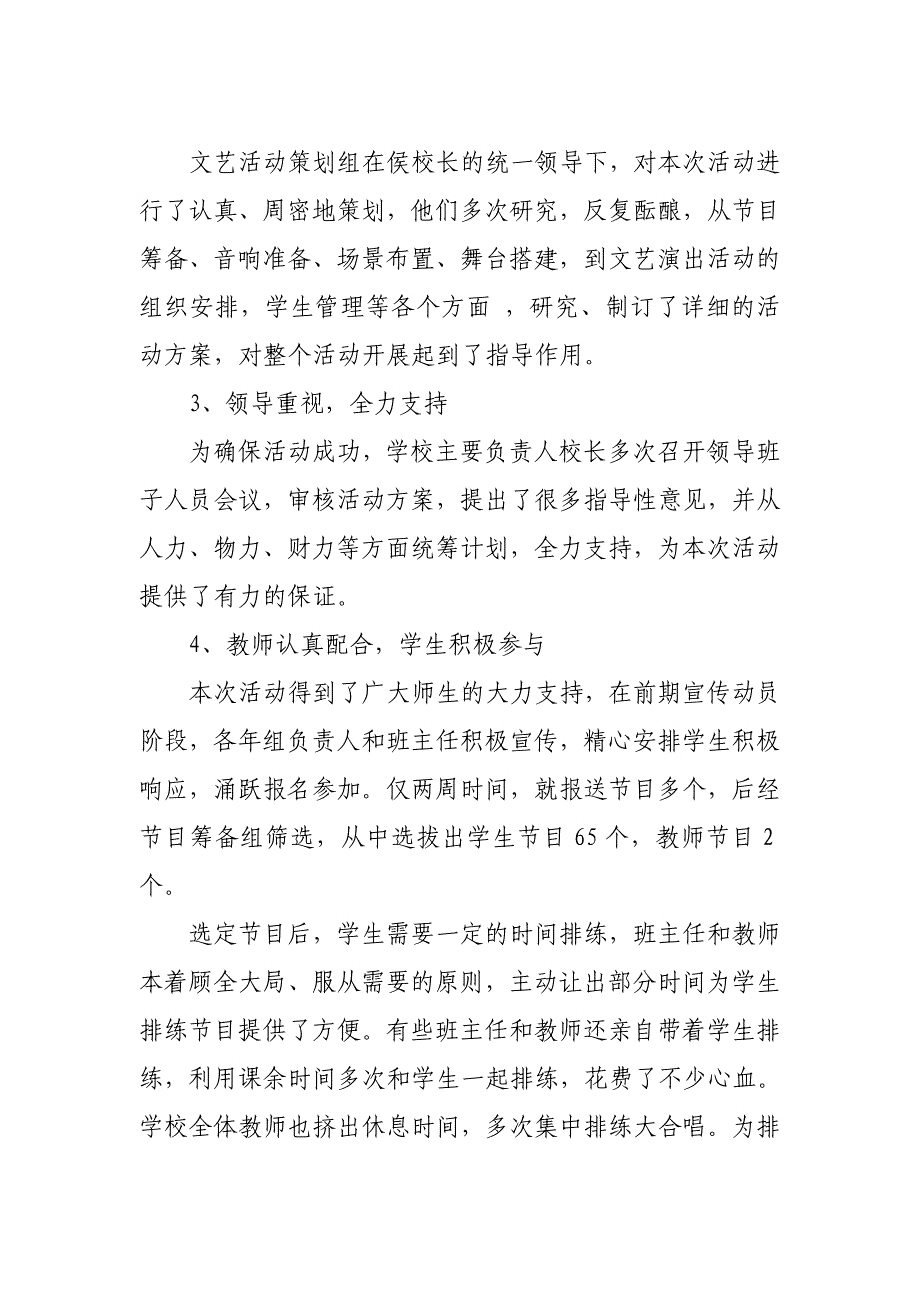 文艺活动策划组在侯校长的统一领导下，对本次活动进行了认真、周密地策划，他们多次研究，反复酝酿，从节目筹备、音响准备、场景布置、舞台搭建，到文艺演出活动的组织安排，学生管理等各个方面 ，研究、制订了详细的活动方案，对整个活动开展起到了指导作用。

3、领导重视，全力支持

为确保活动成功，学校主要负责人校长多次召开领导班子人员会议，审核活动方案，提出了很多指导性意见，并从人力、物力、财力等方面统筹计划，全力支持，为本次活动提供了有力的保证。

4、教师认真配合，学生积极参与

本次活动得到了广大师生的大力支持，在前期宣传动员阶段，各年组负责人和班主任积极宣传，精心安排学生积极响应，涌跃报名参加。仅两周时间，就报送节目多个，后经节目筹备组筛选，从中选拔出学生节目 65 个，教师节目 2 个。

选定节目后，学生需要一定的时间排练，班主任和教师本着顾全大局、服从需要的原则，主动让出部分时间为学生排练节目提供了方便。有些班主任和教师还亲自带着学生排练，利用课余时间多次和学生一起排练，花费了不少心血。学校全体教师也挤出休息时间，多次集中排练大合唱。为排